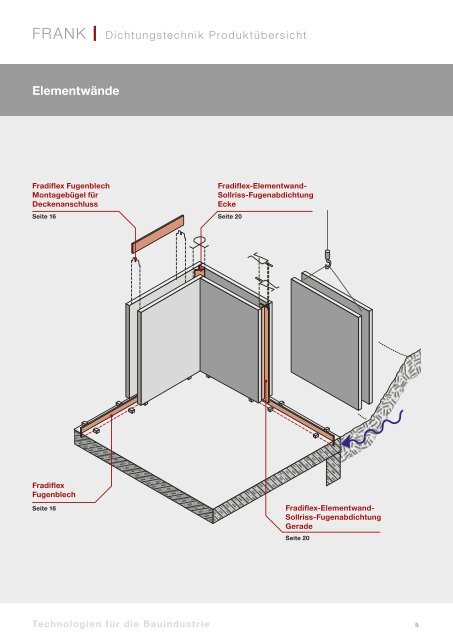 FRANK | Dichtungstechnik Produktübersicht

Elementwände

Fradiflex Fugenblech Montagebügel für Deckenanschluss
Seite 16

Fradiflex-Elementwand-Sollriss-Fugenabdichtung Ecke
Seite 20

Fradiflex Fugenblech
Seite 16

Fradiflex-Elementwand-Sollriss-Fugenabdichtung Gerade
Seite 20

Technologien für die Bauindustrie

5